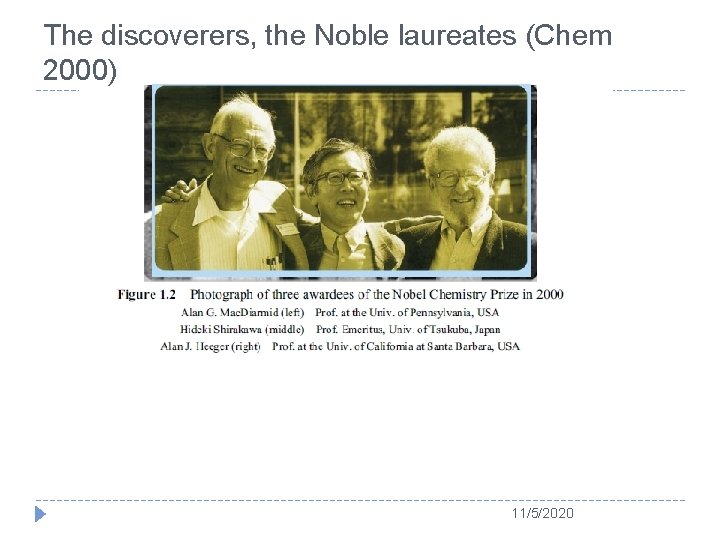 The discoverers, the Noble laureates (Chem 2000)

Figure 1.2 Photograph of three awardees of the Nobel Chemistry Prize in 2000
Alan G. MacDiarmid (left) Prof. at the Univ. of Pennsylvania, USA
Hideki Shirakawa (middle) Prof. Emeritus, Univ. of Tsukuba, Japan
Alan J. Heeger (right) Prof. at the Univ. of California at Santa Barbara, USA

11/5/2020